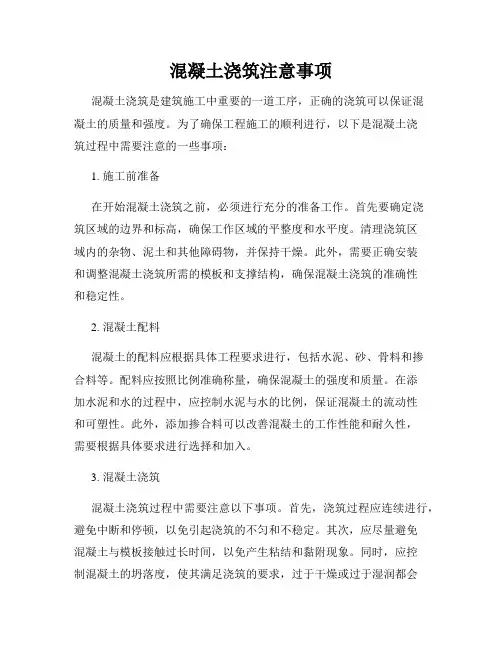 混凝土浇筑注意事项

混凝土浇筑是建筑施工中重要的一道工序，正确的浇筑可以保证混凝土的质量和强度。为了确保工程施工的顺利进行，以下是混凝土浇筑过程中需要注意的一些事项：

1. 施工前准备

在开始混凝土浇筑之前，必须进行充分的准备工作。首先要确定浇筑区域的边界和标高，确保工作区域的平整度和水平度。清理浇筑区域内的杂物、泥土和其他障碍物，并保持干燥。此外，需要正确安装和调整混凝土浇筑所需的模板和支撑结构，确保混凝土浇筑的准确性和稳定性。

2. 混凝土配料

混凝土的配料应根据具体工程要求进行，包括水泥、砂、骨料和掺合料等。配料应按照比例准确称量，确保混凝土的强度和质量。在添加水泥和水的过程中，应控制水泥与水的比例，保证混凝土的流动性和可塑性。此外，添加掺合料可以改善混凝土的工作性能和耐久性，需要根据具体要求进行选择和加入。

3. 混凝土浇筑

混凝土浇筑过程中需要注意以下事项。首先，浇筑过程应连续进行，避免中断和停顿，以免引起浇筑的不匀和不稳定。其次，应尽量避免混凝土与模板接触过长时间，以免产生粘结和黏附现象。同时，应控制混凝土的坍落度，使其满足浇筑的要求，过于干燥或过于湿润都会